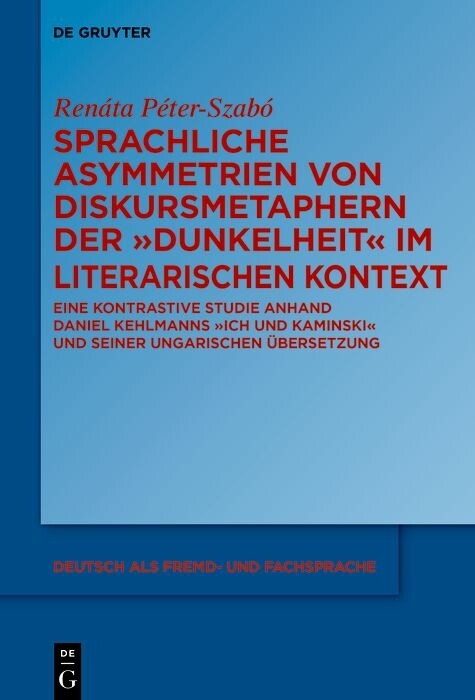 DE GRUYTER

Renáta Péter-Szabó

SPRACHLICHE ASYMMETRIEN VON DISKURSMETAPHERN DER »DUNKELHEIT« IM LITERARISCHEN KONTEXT

EINE KONTRASTIVE STUDIE ANHAND DANIEL KEHLMANNS »ICH UND KAMINSKI« UND SEINER UNGARISCHEN ÜBERSETZUNG

DEUTSCH ALS FREMD- UND FACHSPRACHE

DE
G